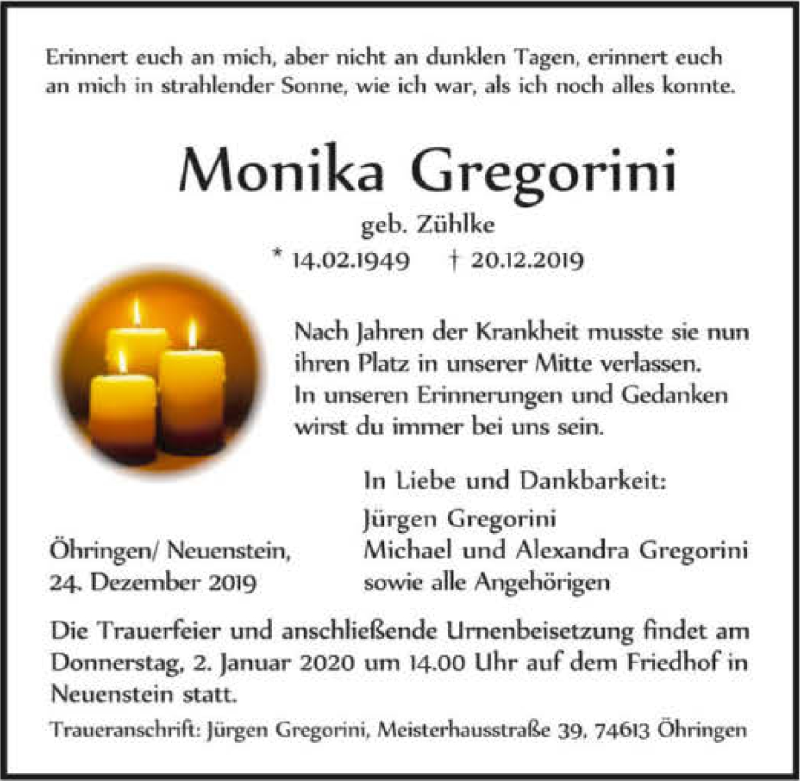 Erinnert euch an mich, aber nicht an dunklen Tagen, erinnert euch an mich in strahlender Sonne, wie ich war, als ich noch alles konnte.

Monika Gregorini

geb. Zühlke

* 14.02.1949 † 20.12.2019

Nach Jahren der Krankheit musste sie nun ihren Platz in unserer Mitte verlassen. In unseren Erinnerungen und Gedanken wirst du immer bei uns sein.

In Liebe und Dankbarkeit:

Jürgen Gregorini
Michael und Alexandra Gregorini
sowie alle Angehörigen

Öhringen/ Neuenstein,
24. Dezember 2019

Die Trauerfeier und anschließende Urnenbeisetzung findet am Donnerstag, 2. Januar 2020 um 14.00 Uhr auf dem Friedhof in Neuenstein statt.

Traueranschrift: Jürgen Gregorini, Meisterhausstraße 39, 74613 Öhringen